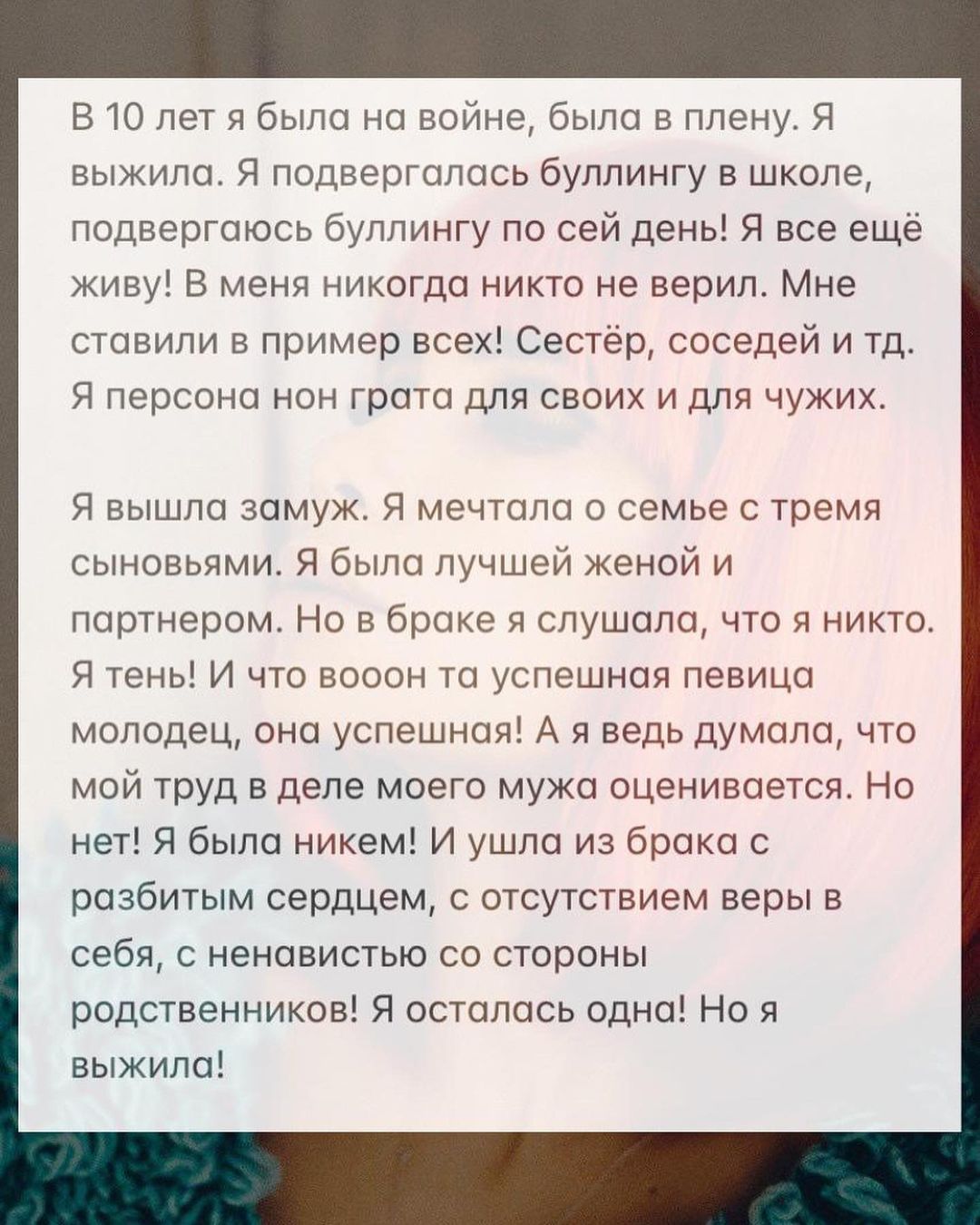 В 10 лет я была на войне, была в плену. Я выжила. Я подвергалась буллингу в школе, подвергаюсь буллингу по сей день! Я все ещё живу! В меня никогда никто не верил. Мне ставили в пример всех! Сестёр, соседей и тд. Я персона нон грата для своих и для чужих.

Я вышла замуж. Я мечтала о семье с тремя сыновьями. Я была лучшей женой и партнером. Но в браке я слушала, что я никто. Я тень! И что вооон та успешная певица молодец, она успешная! А я ведь думала, что мой труд в деле моего мужа оценивается. Но нет! Я была никем! И ушла из брака с разбитым сердцем, с отсутствием веры в себя, с ненавистью со стороны родственников! Я осталась одна! Но я выжила!